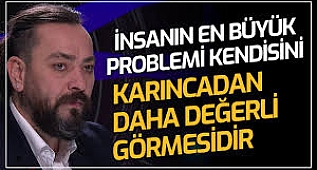 İNSANIN EN BÜYÜK PROBLEMİ KENDİSİNİ

KARINCADAN DAHA DEĞERLİ GÖRMESİDİR